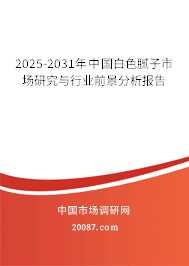 2025-2031年中国白色腻子市场研究与行业前景分析报告

中国市场调研网

20087.com